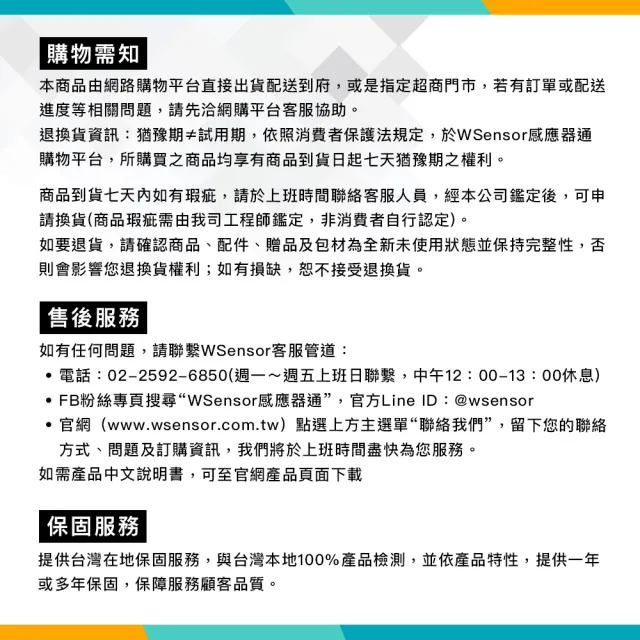 購物需知

本商品由網路購物平台直接出貨配送到府，或是指定超商門市，若有訂單或配送進度等相關問題，請先洽網購平台客服協助。
退換貨資訊：猶豫期≠試用期，依照消費者保護法規定，於WSensor感應器通購物平台，所購買之商品均享有商品到貨日起七天猶豫期之權利。

商品到貨七天內如有瑕疵，請於上班時間聯絡客服人員，經本公司鑑定後，可申請換貨(商品瑕疵需由我司工程師鑑定，非消費者自行認定)。
如要退貨，請確認商品、配件、贈品及包材為全新未使用狀態並保持完整性，否則會影響您退換貨權利；如有損缺，恕不接受退換貨。

售後服務

如有任何問題，請聯繫WSensor客服管道：
• 電話：02-2592-6850(週一～週五上班日聯繫，中午12：00-13：00休息)
• FB粉絲專頁搜尋“WSensor感應器通”，官方Line ID：@wsensor
• 官網（www.wsensor.com.tw）點選上方主選單“聯絡我們”，留下您的聯絡方式、問題及訂購資訊，我們將於上班時間盡快為您服務。
如需產品中文說明書，可至官網產品頁面下載

保固服務

提供台灣在地保固服務，與台灣本地100%產品檢測，並依產品特性，提供一年或多年保固，保障服務顧客品質。